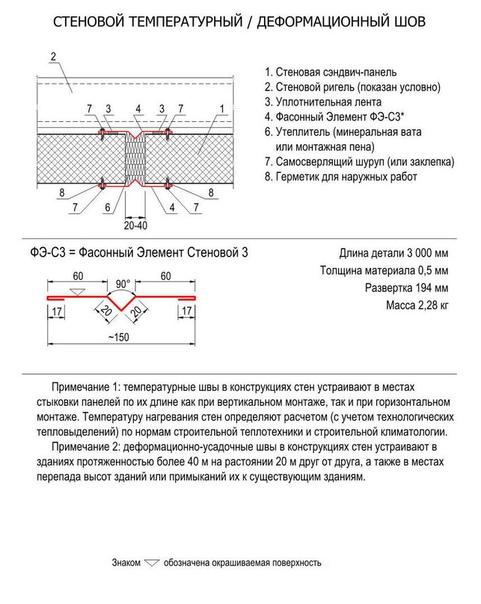 СТЕНОВОЙ ТЕМПЕРАТУРНЫЙ / ДЕФОРМАЦИОННЫЙ ШОВ

2
7 3 4 3 7 1
8 7 6 4 7 8
20-40

1. Стеновая сэндвич-панель
2. Стеновой ригель (показан условно)
3. Уплотнительная лента
4. Фасонный Элемент ФЭ-С3*
6. Утеплитель (минеральная вата или монтажная пена)
7. Самосверлящий шуруп (или заклепка)
8. Герметик для наружных работ

ФЭ-С3 = Фасонный Элемент Стеновой 3

60
90°
60
17
20
20
17
~150

Длина детали 3 000 мм
Толщина материала 0,5 мм
Развертка 194 мм
Масса 2,28 кг

Примечание 1: температурные швы в конструкциях стен устраивают в местах стыковки панелей по их длине как при вертикальном монтаже, так и при горизонтальном монтаже. Температуру нагревания стен определяют расчетом (с учетом технологических тепловыделений) по нормам строительной теплотехники и строительной климатологии.

Примечание 2: деформационно-усадочные швы в конструкциях стен устраивают в зданиях протяженностью более 40 м на растоянии 20 м друг от друга, а также в местах перепада высот зданий или примыканий их к существующим зданиям.

Знаком обозначена окрашиваемая поверхность